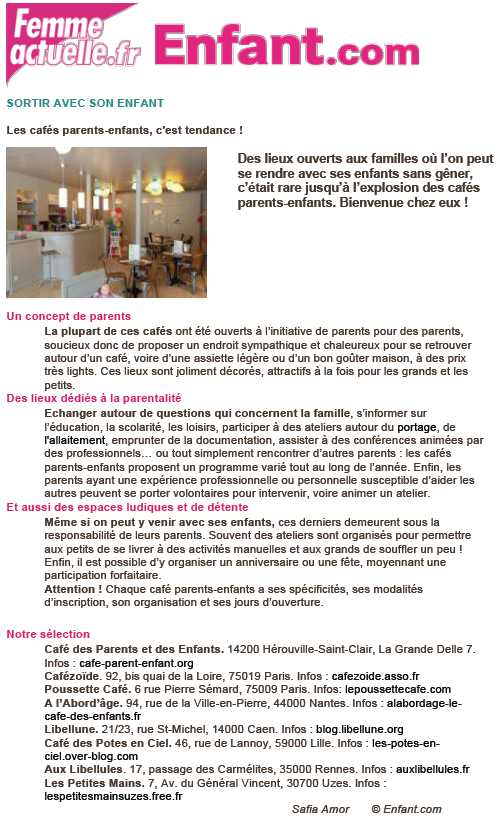 Femme actuelle.fr Enfant.com

SORTIR AVEC SON ENFANT

Les cafés parents-enfants, c'est tendance !

Des lieux ouverts aux familles où l'on peut se rendre avec ses enfants sans gêner, c'était rare jusqu'à l'explosion des cafés parents-enfants. Bienvenue chez eux !

Un concept de parents

La plupart de ces cafés ont été ouverts à l'initiative de parents pour des parents, soucieux donc de proposer un endroit sympathique et chaleureux pour se retrouver autour d'un café, voire d'une assiette légère ou d'un bon goûter maison, à des prix très lights. Ces lieux sont joliment décorés, attractifs à la fois pour les grands et les petits.

Des lieux dédiés à la parentalité

Echanger autour de questions qui concernent la famille, s'informer sur l'éducation, la scolarité, les loisirs, participer à des ateliers autour du portage, de l'allaitement, emprunter de la documentation, assister à des conférences animées par des professionnels… ou tout simplement rencontrer d'autres parents : les cafés parents-enfants proposent un programme varié tout au long de l'année. Enfin, les parents ayant une expérience professionnelle ou personnelle susceptible d'aider les autres peuvent se porter volontaires pour intervenir, voire animer un atelier.

Et aussi des espaces ludiques et de détente

Même si on peut y venir avec ses enfants, ces derniers demeurent sous la responsabilité de leurs parents. Souvent des ateliers sont organisés pour permettre aux petits de se livrer à des activités manuelles et aux grands de souffler un peu ! Enfin, il est possible d'y organiser un anniversaire ou une fête, moyennant une participation forfaitaire.
Attention ! Chaque café parents-enfants a ses spécificités, ses modalités d'inscription, son organisation et ses jours d'ouverture.

Notre sélection

Café des Parents et des Enfants. 14200 Hérouville-Saint-Clair, La Grande Delle 7. Infos : cafe-parent-enfant.org
Cafézoïde. 92, bis quai de la Loire, 75019 Paris. Infos : cafezoide.asso.fr
Poussette Café. 6 rue Pierre Sémard, 75009 Paris. Infos: lepoussettecafe.com
A l'Abord'âge. 94, rue de la Ville-en-Pierre, 44000 Nantes. Infos : alabordage-le-cafe-des-enfants.fr
Libellune. 21/23, rue St-Michel, 14000 Caen. Infos : blog.libellune.org
Café des Potes en Ciel. 46, rue de Lannoy, 59000 Lille. Infos : les-potes-en-ciel.over-blog.com
Aux Libellules. 17, passage des Carmélites, 35000 Rennes. Infos : auxlibellules.fr
Les Petites Mains. 7, Av. du Général Vincent, 30700 Uzes. Infos : lespetitesmainsuzes.free.fr

Safia Amor © Enfant.com